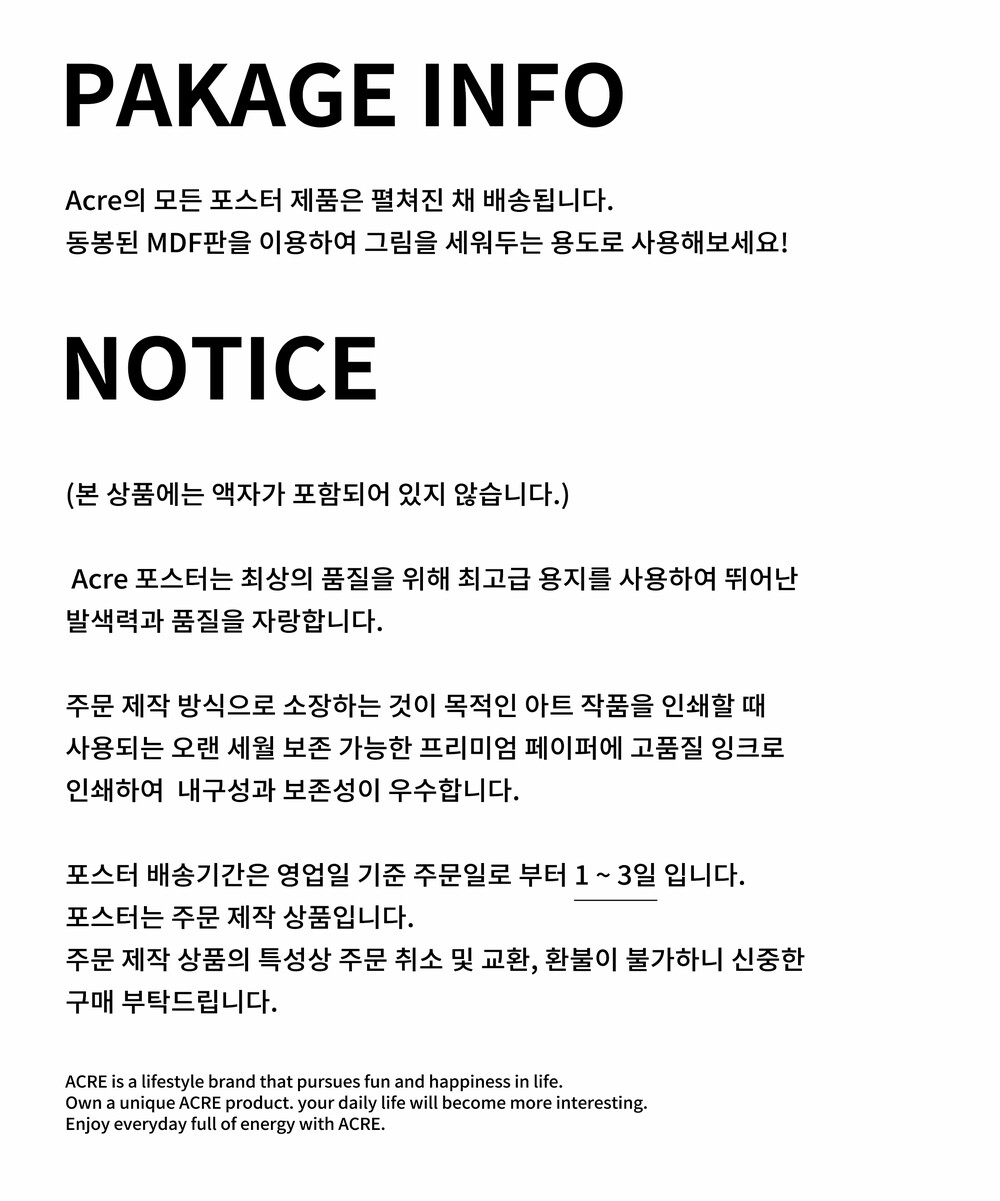 PAKAGE INFO

Acre의 모든 포스터 제품은 펼쳐진 채 배송됩니다.
동봉된 MDF판을 이용하여 그림을 세워두는 용도로 사용해보세요!

NOTICE

(본 상품에는 액자가 포함되어 있지 않습니다.)

Acre 포스터는 최상의 품질을 위해 최고급 용지를 사용하여 뛰어난 발색력과 품질을 자랑합니다.

주문 제작 방식으로 소장하는 것이 목적인 아트 작품을 인쇄할 때 사용되는 오랜 세월 보존 가능한 프리미엄 페이퍼에 고품질 잉크로 인쇄하여 내구성과 보존성이 우수합니다.

포스터 배송기간은 영업일 기준 주문일로 부터 1 ~ 3일 입니다.
포스터는 주문 제작 상품입니다.
주문 제작 상품의 특성상 주문 취소 및 교환, 환불이 불가하니 신중한 구매 부탁드립니다.

ACRE is a lifestyle brand that pursues fun and happiness in life.
Own a unique ACRE product. your daily life will become more interesting.
Enjoy everyday full of energy with ACRE.